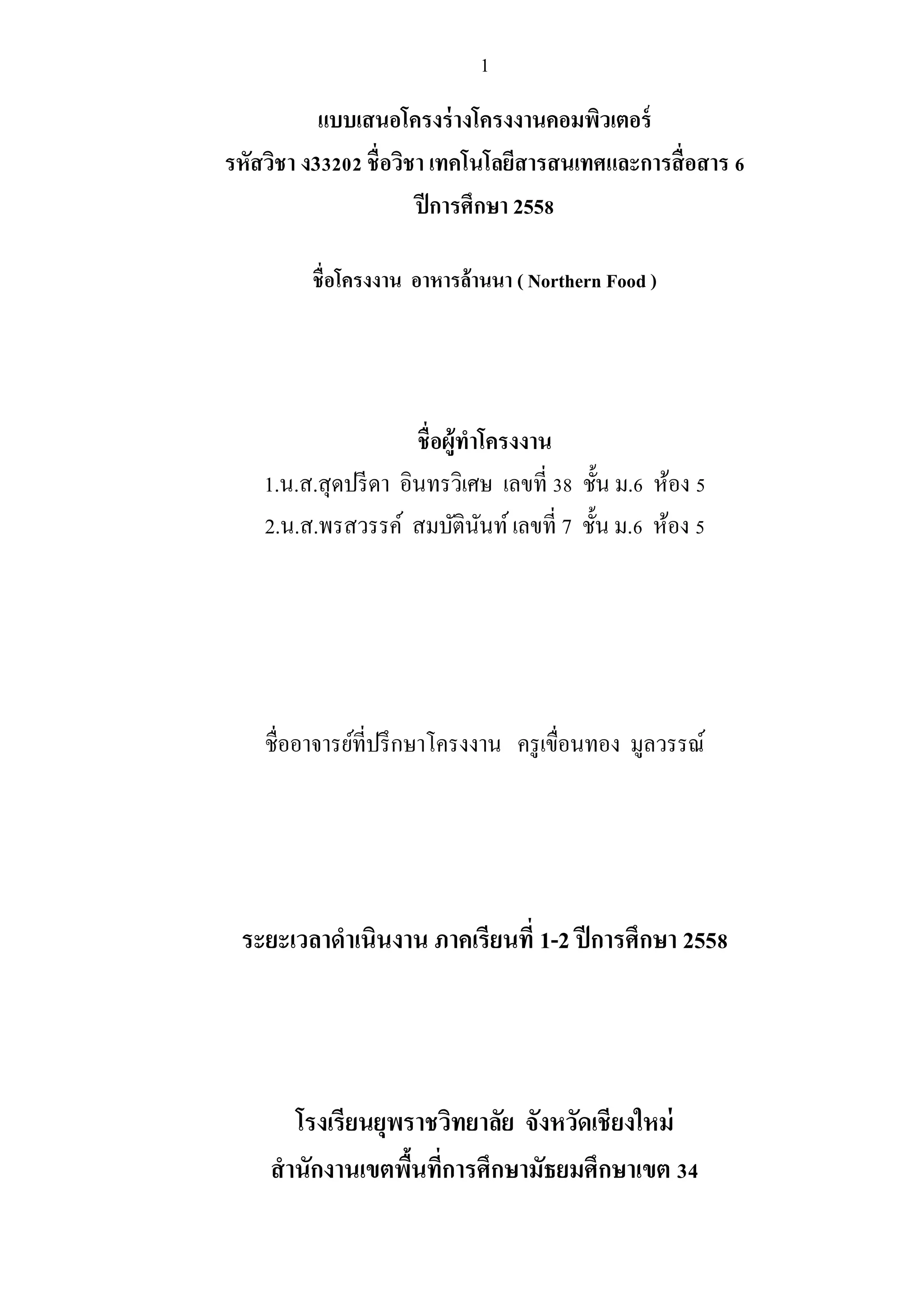 1

แบบเสนอโครงร่างโครงงานคอมพิวเตอร์
รหัสวิชา ง33202 ชื่อวิชา เทคโนโลยีสารสนเทศและการสื่อสาร 6
ปีการศึกษา 2558

ชื่อโครงงาน อาหารล้านนา ( Northern Food )

ชื่อผู้ทำโครงงาน
1.น.ส.สุดปรีดา อินทรวิเศษ เลขที่ 38 ชั้น ม.6 ห้อง 5
2.น.ส.พรสวรรค์ สมบัตินันท์ เลขที่ 7 ชั้น ม.6 ห้อง 5

ชื่ออาจารย์ที่ปรึกษาโครงงาน ครูเขื่อนทอง มูลวรรณ์

ระยะเวลาดำเนินงาน ภาคเรียนที่ 1-2 ปีการศึกษา 2558

โรงเรียนยุพราชวิทยาลัย จังหวัดเชียงใหม่
สำนักงานเขตพื้นที่การศึกษามัธยมศึกษาเขต 34